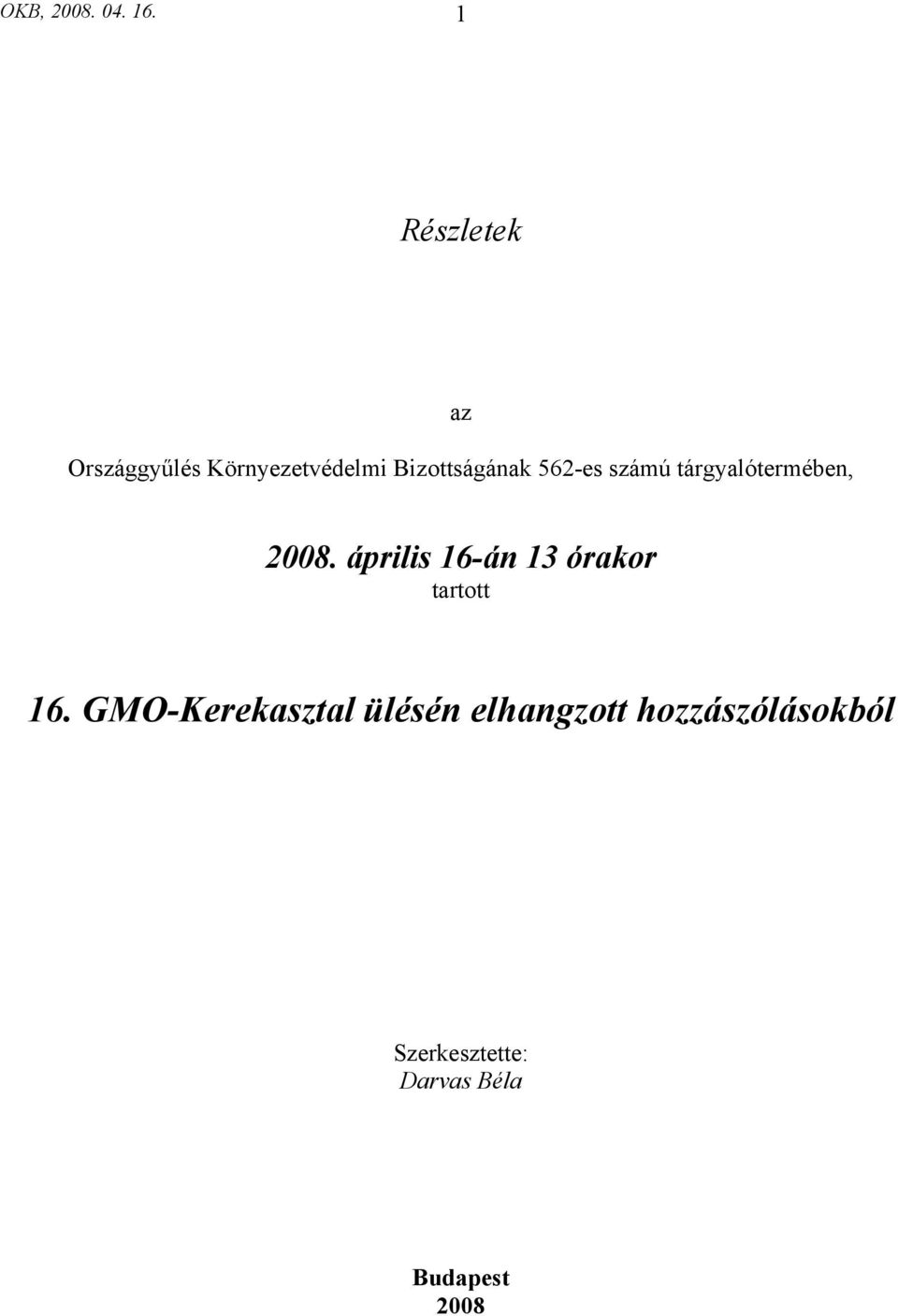 OKB, 2008. 04. 16.

1

Részletek

az

Országgyűlés Környezetvédelmi Bizottságának 562-es számú tárgyalótermében,

2008. április 16-án 13 órakor

tartott

16. GMO-Kerekasztal ülésén elhangzott hozzászólásokból

Szerkesztette:
Darvas Béla

Budapest
2008